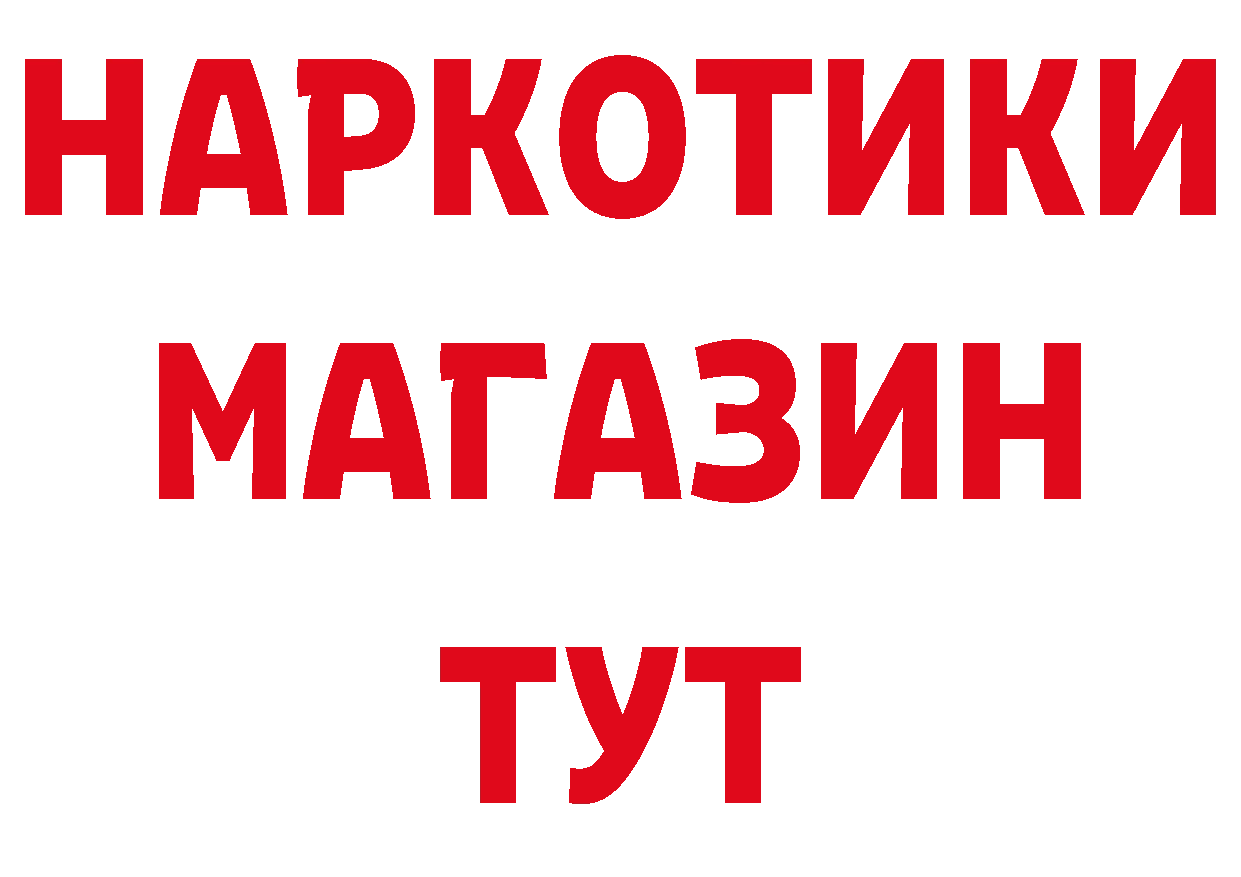 НАРКОТИКИ
МАГАЗИН
ТУТ